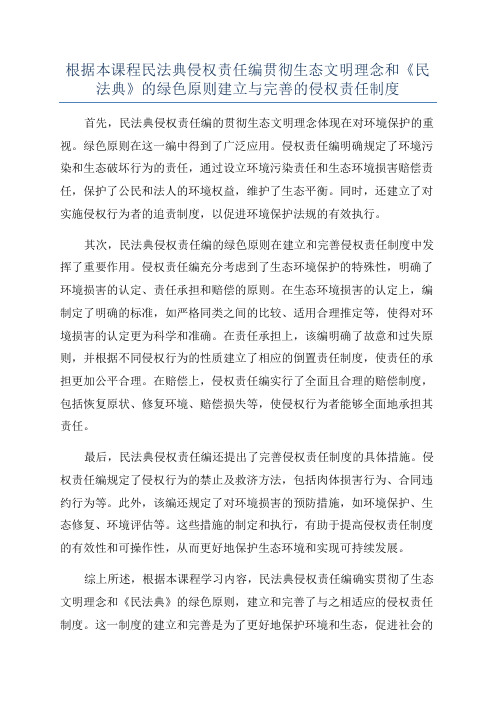 根据本课程民法典侵权责任编贯彻生态文明理念和《民法典》的绿色原则建立与完善的侵权责任制度

首先，民法典侵权责任编的贯彻生态文明理念体现在对环境保护的重视。绿色原则在这一编中得到了广泛应用。侵权责任编明确规定了环境污染和生态破坏行为的责任，通过设立环境污染责任和生态环境损害赔偿责任，保护了公民和法人的环境权益，维护了生态平衡。同时，还建立了对实施侵权行为者的追责制度，以促进环境保护法规的有效执行。

其次，民法典侵权责任编的绿色原则在建立和完善侵权责任制度中发挥了重要作用。侵权责任编充分考虑到了生态环境保护的特殊性，明确了环境损害的认定、责任承担和赔偿的原则。在生态环境损害的认定上，编制定了明确的标准，如严格同类之间的比较、适用合理推定等，使得对环境损害的认定更为科学和准确。在责任承担上，该编明确了故意和过失原则，并根据不同侵权行为的性质建立了相应的倒置责任制度，使责任的承担更加公平合理。在赔偿上，侵权责任编实行了全面且合理的赔偿制度，包括恢复原状、修复环境、赔偿损失等，使侵权行为者能够全面地承担其责任。

最后，民法典侵权责任编还提出了完善侵权责任制度的具体措施。侵权责任编规定了侵权行为的禁止及救济方法，包括肉体损害行为、合同违约行为等。此外，该编还规定了对环境损害的预防措施，如环境保护、生态修复、环境评估等。这些措施的制定和执行，有助于提高侵权责任制度的有效性和可操作性，从而更好地保护生态环境和实现可持续发展。

综上所述，根据本课程学习内容，民法典侵权责任编确实贯彻了生态文明理念和《民法典》的绿色原则，建立和完善了与之相适应的侵权责任制度。这一制度的建立和完善是为了更好地保护环境和生态，促进社会的